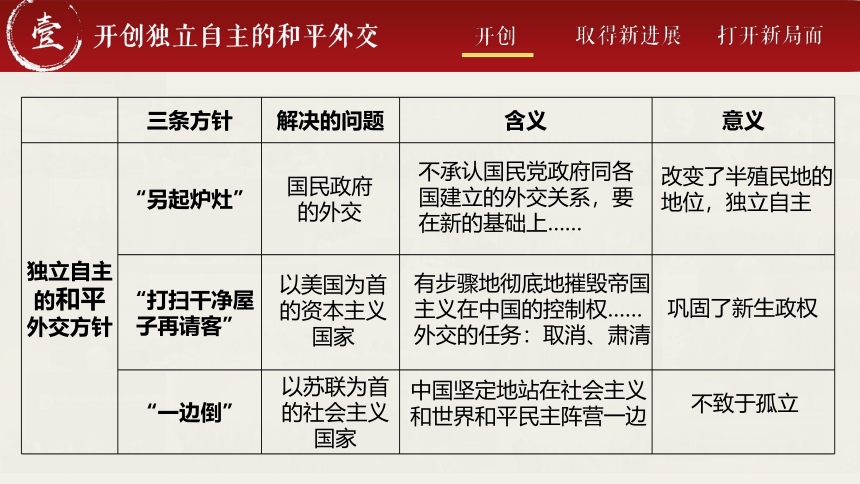 壹 开创独立自主的和平外交

开创 取得新进展 打开新局面

|  | 三条方针 | 解决的问题 | 含义 | 意义 |
|---|---|---|---|---|
| 独立自主的和平外交方针 | “另起炉灶” | 国民政府的外交 | 不承认国民党政府同各国建立的外交关系，要在新的基础上...... | 改变了半殖民地的地位，独立自主 |
|  | “打扫干净屋子再请客” | 以美国为首的资本主义国家 | 有步骤地彻底地摧毁帝国主义在中国的控制权......外交的任务：取消、肃清 | 巩固了新生政权 |
|  | “一边倒” | 以苏联为首的社会主义国家 | 中国坚定地站在社会主义和世界和平民主阵营一边 | 不致于孤立 |